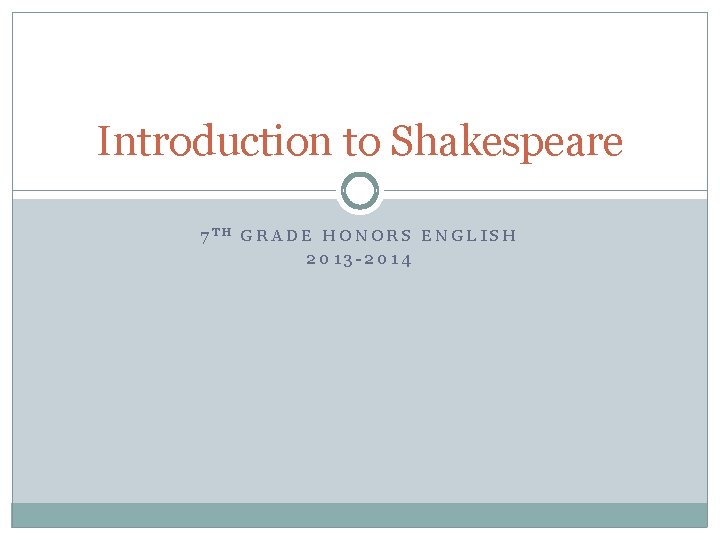 Introduction to Shakespeare

7TH GRADE HONORS ENGLISH
2013-2014